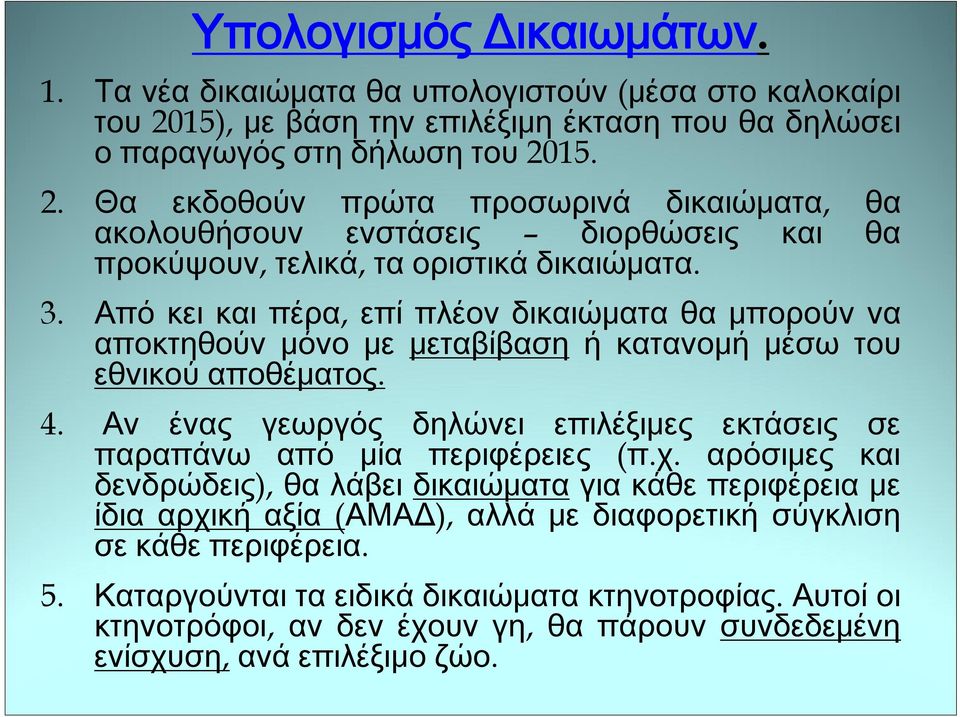 Υπολογισμός Δικαιωμάτων.

1. Τα νέα δικαιώματα θα υπολογιστούν (μέσα στο καλοκαίρι του 2015), με βάση την επιλέξιμη έκταση που θα δηλώσει ο παραγωγός στη δήλωση του 2015.

2. Θα εκδοθούν πρώτα προσωρινά δικαιώματα, θα ακολουθήσουν ενστάσεις – διορθώσεις και θα προκύψουν, τελικά, τα οριστικά δικαιώματα.

3. Από κει και πέρα, επί πλέον δικαιώματα θα μπορούν να αποκτηθούν μόνο με μεταβίβαση ή κατανομή μέσω του εθνικού αποθέματος.

4. Αν ένας γεωργός δηλώνει επιλέξιμες εκτάσεις σε παραπάνω από μία περιφέρειες (π.χ. αρόσιμες και δενδρώδεις), θα λάβει δικαιώματα για κάθε περιφέρεια με ίδια αρχική αξία (ΑΜΑΔ), αλλά με διαφορετική σύγκλιση σε κάθε περιφέρεια.

5. Καταργούνται τα ειδικά δικαιώματα κτηνοτροφίας. Αυτοί οι κτηνοτρόφοι, αν δεν έχουν γη, θα πάρουν συνδεδεμένη ενίσχυση, ανά επιλέξιμο ζώο.